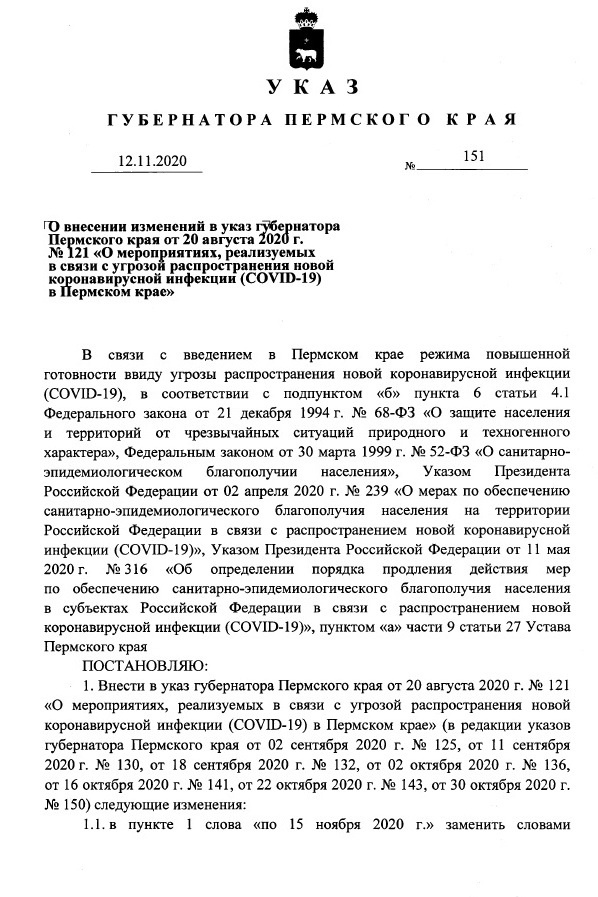 УКАЗ

ГУБЕРНАТОРА ПЕРМСКОГО КРАЯ

12.11.2020 № 151

О внесении изменений в указ губернатора Пермского края от 20 августа 2020 г. № 121 «О мероприятиях, реализуемых в связи с угрозой распространения новой коронавирусной инфекции (COVID-19) в Пермском крае»

В связи с введением в Пермском крае режима повышенной готовности ввиду угрозы распространения новой коронавирусной инфекции (COVID-19), в соответствии с подпунктом «б» пункта 6 статьи 4.1 Федерального закона от 21 декабря 1994 г. № 68-ФЗ «О защите населения и территорий от чрезвычайных ситуаций природного и техногенного характера», Федеральным законом от 30 марта 1999 г. № 52-ФЗ «О санитарно-эпидемиологическом благополучии населения», Указом Президента Российской Федерации от 02 апреля 2020 г. № 239 «О мерах по обеспечению санитарно-эпидемиологического благополучия населения на территории Российской Федерации в связи с распространением новой коронавирусной инфекции (COVID-19)», Указом Президента Российской Федерации от 11 мая 2020 г. № 316 «Об определении порядка продления действия мер по обеспечению санитарно-эпидемиологического благополучия населения в субъектах Российской Федерации в связи с распространением новой коронавирусной инфекции (COVID-19)», пунктом «а» части 9 статьи 27 Устава Пермского края

ПОСТАНОВЛЯЮ:

1. Внести в указ губернатора Пермского края от 20 августа 2020 г. № 121 «О мероприятиях, реализуемых в связи с угрозой распространения новой коронавирусной инфекции (COVID-19) в Пермском крае» (в редакции указов губернатора Пермского края от 02 сентября 2020 г. № 125, от 11 сентября 2020 г. № 130, от 18 сентября 2020 г. № 132, от 02 октября 2020 г. № 136, от 16 октября 2020 г. № 141, от 22 октября 2020 г. № 143, от 30 октября 2020 г. № 150) следующие изменения:

1.1. в пункте 1 слова «по 15 ноября 2020 г.» заменить словами